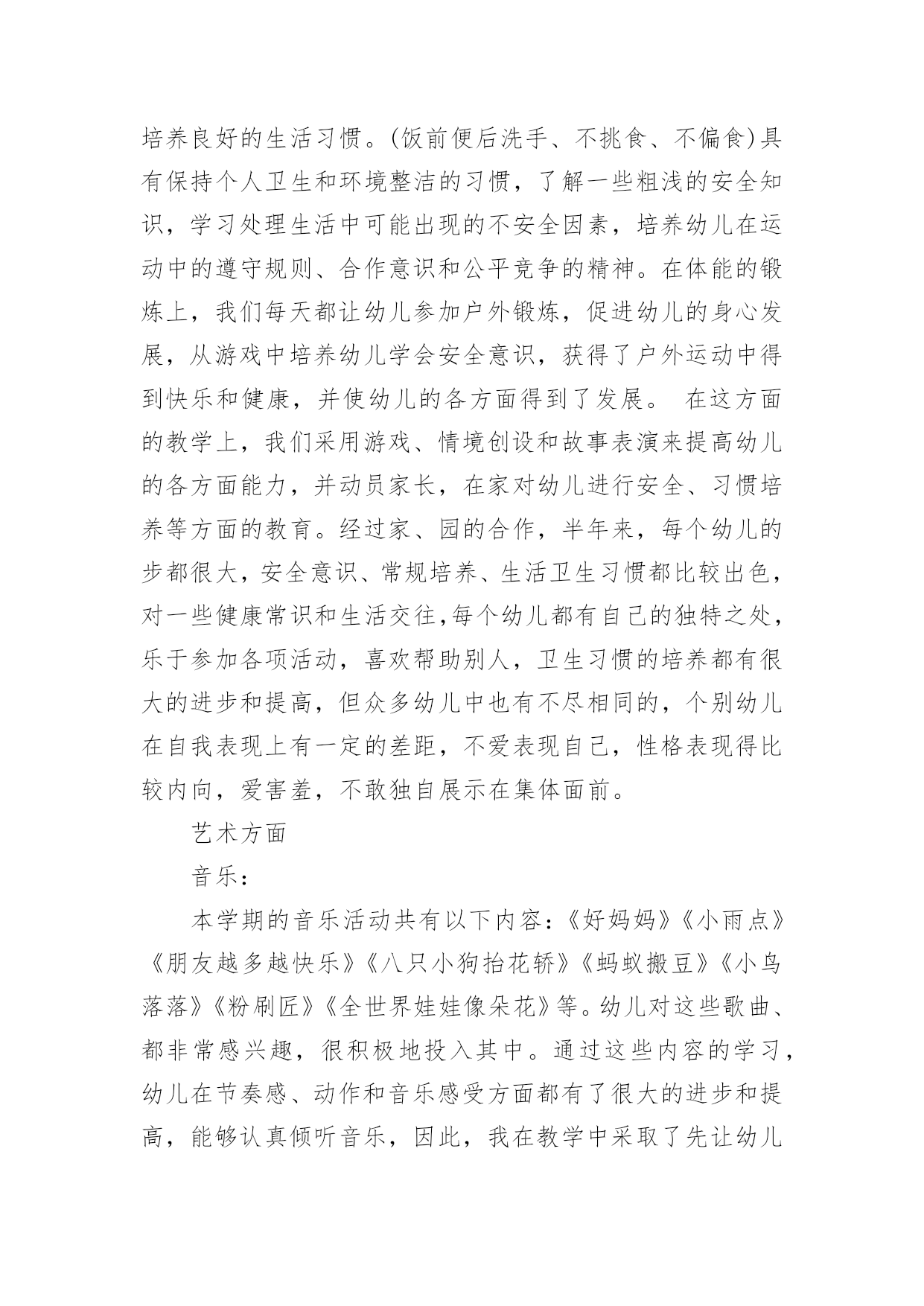 培养良好的生活习惯。(饭前便后洗手、不挑食、不偏食)具有保持个人卫生和环境整洁的习惯，了解一些粗浅的安全知识，学习处理生活中可能出现的不安全因素，培养幼儿在运动中的遵守规则、合作意识和公平竞争的精神。在体能的锻炼上，我们每天都让幼儿参加户外锻炼，促进幼儿的身心发展，从游戏中培养幼儿学会安全意识，获得了户外运动中得到快乐和健康，并使幼儿的各方面得到了发展。 在这方面的教学上，我们采用游戏、情境创设和故事表演来提高幼儿的各方面能力，并动员家长，在家对幼儿进行安全、习惯培养等方面的教育。经过家、园的合作，半年来，每个幼儿的步都很大，安全意识、常规培养、生活卫生习惯都比较出色，对一些健康常识和生活交往,每个幼儿都有自己的独特之处，乐于参加各项活动，喜欢帮助别人，卫生习惯的培养都有很大的进步和提高，但众多幼儿中也有不尽相同的，个别幼儿在自我表现上有一定的差距，不爱表现自己，性格表现得比较内向，爱害羞，不敢独自展示在集体面前。

艺术方面

音乐：

本学期的音乐活动共有以下内容：《好妈妈》《小雨点》《朋友越多越快乐》《八只小狗抬花轿》《蚂蚁搬豆》《小鸟落落》《粉刷匠》《全世界娃娃像朵花》等。幼儿对这些歌曲、都非常感兴趣，很积极地投入其中。通过这些内容的学习，幼儿在节奏感、动作和音乐感受方面都有了很大的进步和提高，能够认真倾听音乐，因此，我在教学中采取了先让幼儿